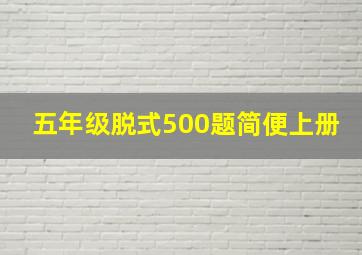 五年级脱式500题简便上册